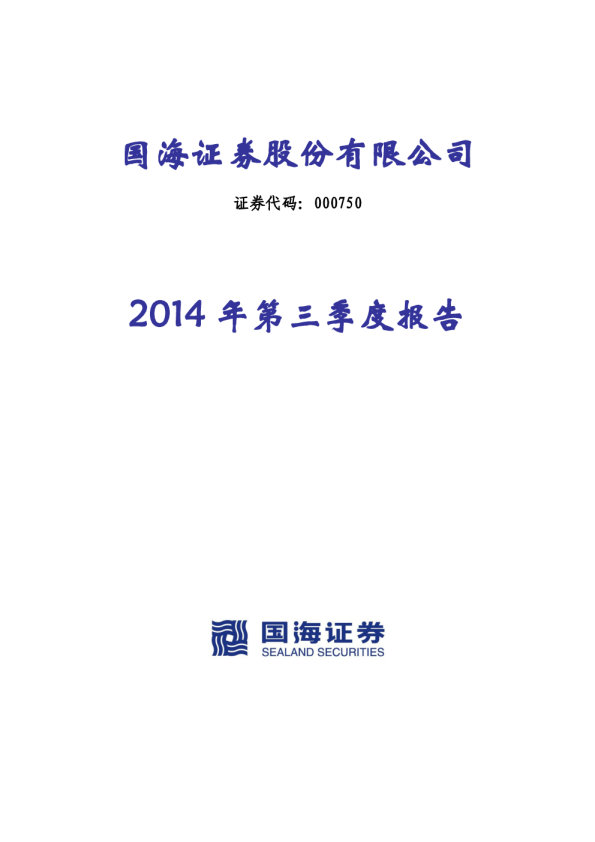 国海证券股份有限公司

证券代码：000750

2014年第三季度报告

国海证券
SEALAND SECURITIES